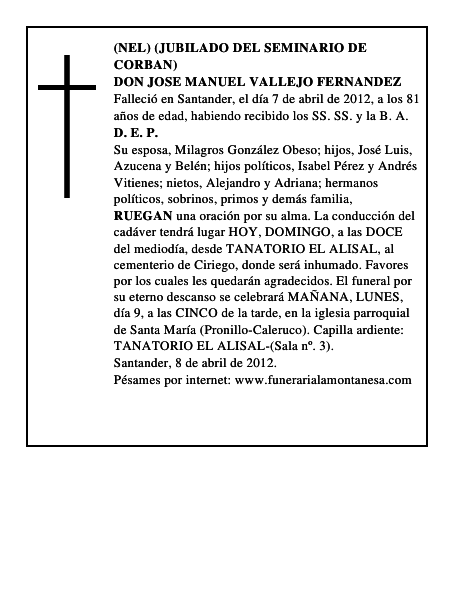 (NEL) (JUBILADO DEL SEMINARIO DE CORBAN)
DON JOSE MANUEL VALLEJO FERNANDEZ
Falleció en Santander, el día 7 de abril de 2012, a los 81 años de edad, habiendo recibido los SS. SS. y la B. A.
D. E. P.
Su esposa, Milagros González Obeso; hijos, José Luis, Azucena y Belén; hijos políticos, Isabel Pérez y Andrés Vitienes; nietos, Alejandro y Adriana; hermanos políticos, sobrinos, primos y demás familia,
RUEGAN una oración por su alma. La conducción del cadáver tendrá lugar HOY, DOMINGO, a las DOCE del mediodía, desde TANATORIO EL ALISAL, al cementerio de Ciriego, donde será inhumado. Favores por los cuales les quedarán agradecidos. El funeral por su eterno descanso se celebrará MAÑANA, LUNES, día 9, a las CINCO de la tarde, en la iglesia parroquial de Santa María (Pronillo-Caleruco). Capilla ardiente: TANATORIO EL ALISAL-(Sala nº. 3).
Santander, 8 de abril de 2012.
Pésames por internet: www.funerarialamontanesa.com